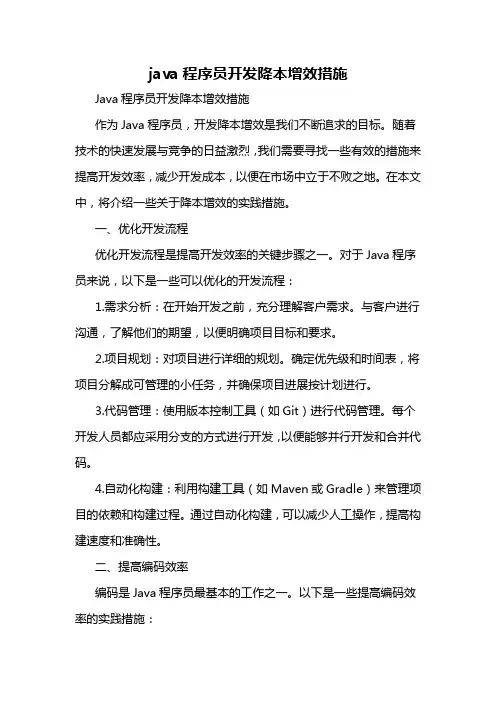 java 程序员开发降本增效措施

Java 程序员开发降本增效措施

作为 Java 程序员，开发降本增效是我们不断追求的目标。随着技术的快速发展与竞争的日益激烈，我们需要寻找一些有效的措施来提高开发效率，减少开发成本，以便在市场中立于不败之地。在本文中，将介绍一些关于降本增效的实践措施。

一、优化开发流程

优化开发流程是提高开发效率的关键步骤之一。对于 Java 程序员来说，以下是一些可以优化的开发流程：

1.需求分析：在开始开发之前，充分理解客户需求。与客户进行沟通，了解他们的期望，以便明确项目目标和要求。

2.项目规划：对项目进行详细的规划。确定优先级和时间表，将项目分解成可管理的小任务，并确保项目进展按计划进行。

3.代码管理：使用版本控制工具（如 Git）进行代码管理。每个开发人员都应采用分支的方式进行开发，以便能够并行开发和合并代码。

4.自动化构建：利用构建工具（如 Maven 或 Gradle）来管理项目的依赖和构建过程。通过自动化构建，可以减少人工操作，提高构建速度和准确性。

二、提高编码效率

编码是 Java 程序员最基本的工作之一。以下是一些提高编码效率的实践措施：